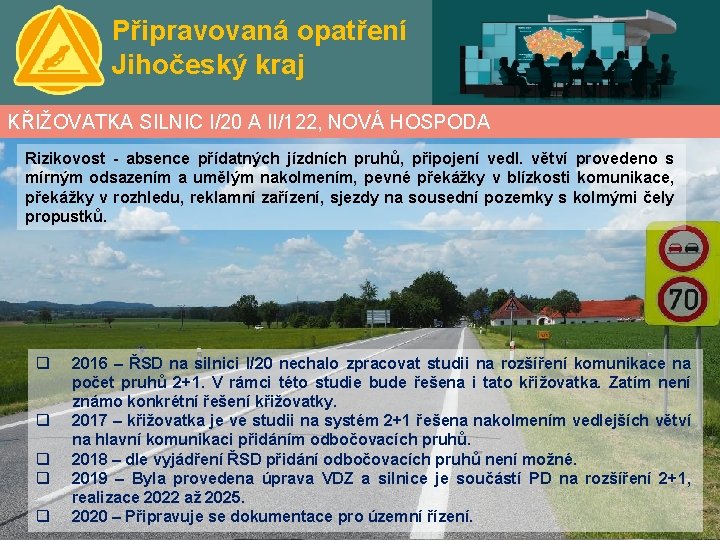 Připravovaná opatření
Jihočeský kraj

KŘIŽOVATKA SILNIC I/20 A II/122, NOVÁ HOSPODA

Rizikovost - absence přídatných jízdních pruhů, připojení vedl. větví provedeno s mírným odsazením a umělým nakolmením, pevné překážky v blízkosti komunikace, překážky v rozhledu, reklamní zařízení, sjezdy na sousední pozemky s kolmými čely propustků.

70

❑ 2016 – ŘSD na silnici I/20 nechalo zpracovat studii na rozšíření komunikace na počet pruhů 2+1. V rámci této studie bude řešena i tato křižovatka. Zatím není známo konkrétní řešení křižovatky.
❑ 2017 – křižovatka je ve studii na systém 2+1 řešena nakolmením vedlejších větví na hlavní komunikaci přidáním odbočovacích pruhů.
❑ 2018 – dle vyjádření ŘSD přidání odbočovacích pruhů není možné.
❑ 2019 – Byla provedena úprava VDZ a silnice je součástí PD na rozšíření 2+1, realizace 2022 až 2025.
❑ 2020 – Připravuje se dokumentace pro územní řízení.